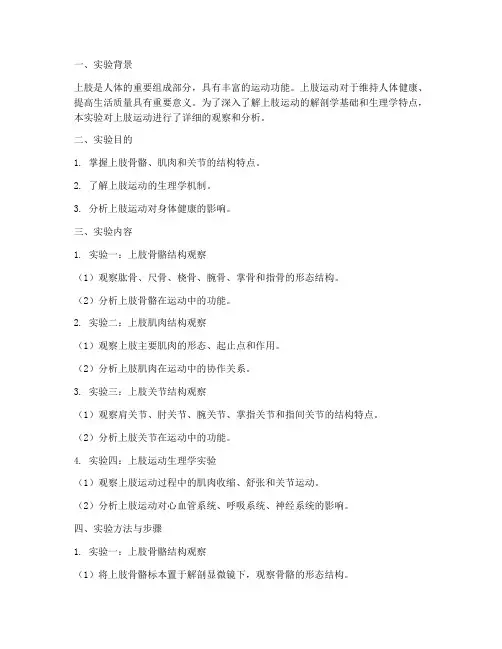 一、实验背景

上肢是人体的重要组成部分，具有丰富的运动功能。上肢运动对于维持人体健康、提高生活质量具有重要意义。为了深入了解上肢运动的解剖学基础和生理学特点，本实验对上肢运动进行了详细的观察和分析。

二、实验目的

1. 掌握上肢骨骼、肌肉和关节的结构特点。

2. 了解上肢运动的生理学机制。

3. 分析上肢运动对身体健康的影响。

三、实验内容

1. 实验一：上肢骨骼结构观察

（1）观察肱骨、尺骨、桡骨、腕骨、掌骨和指骨的形态结构。

（2）分析上肢骨骼在运动中的功能。

2. 实验二：上肢肌肉结构观察

（1）观察上肢主要肌肉的形态、起止点和作用。

（2）分析上肢肌肉在运动中的协作关系。

3. 实验三：上肢关节结构观察

（1）观察肩关节、肘关节、腕关节、掌指关节和指间关节的结构特点。

（2）分析上肢关节在运动中的功能。

4. 实验四：上肢运动生理学实验

（1）观察上肢运动过程中的肌肉收缩、舒张和关节运动。

（2）分析上肢运动对心血管系统、呼吸系统、神经系统的影响。

四、实验方法与步骤

1. 实验一：上肢骨骼结构观察

（1）将上肢骨骼标本置于解剖显微镜下，观察骨骼的形态结构。